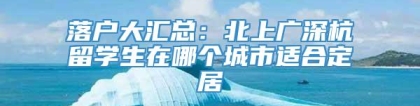 落户大汇总：北上广深杭留学生在哪个城市适合定居